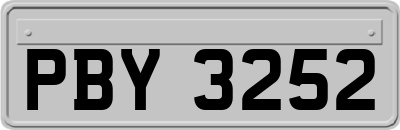 PBY 3252